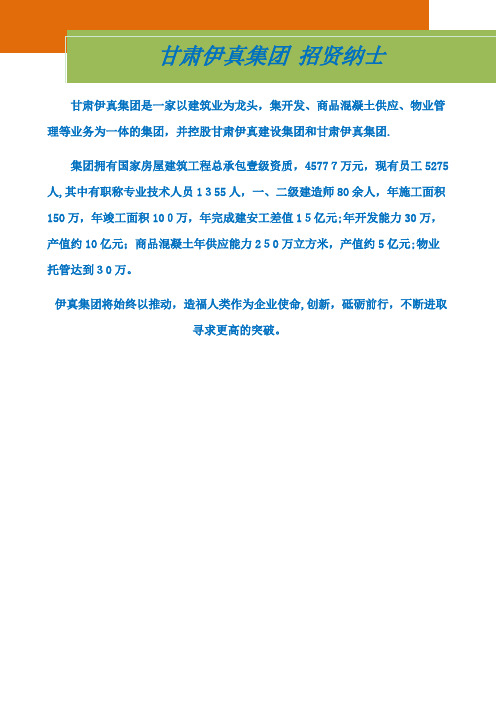 甘肃伊真集团 招贤纳士

甘肃伊真集团是一家以建筑业为龙头，集开发、商品混凝土供应、物业管理等业务为一体的集团，并控股甘肃伊真建设集团和甘肃伊真集团.

集团拥有国家房屋建筑工程总承包壹级资质，4577 7 万元，现有员工 5275 人,其中有职称专业技术人员 1 3 55 人，一、二级建造师 80 余人，年施工面积 150 万，年竣工面积 10 0 万，年完成建安工差值 1 5 亿元;年开发能力 30 万，产值约 10 亿元；商品混凝土年供应能力 2 5 0 万立方米，产值约 5 亿元;物业托管达到 3 0 万。

伊真集团将始终以推动，造福人类作为企业使命,创新，砥砺前行，不断进取寻求更高的突破。